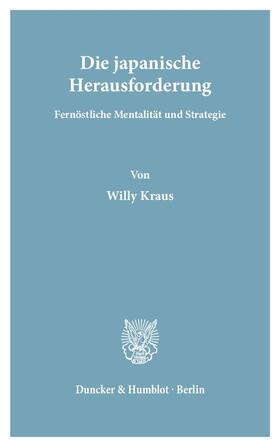 Die japanische Herausforderung

Fernöstliche Mentalität und Strategie

Von

Willy Kraus

Duncker & Humblot · Berlin